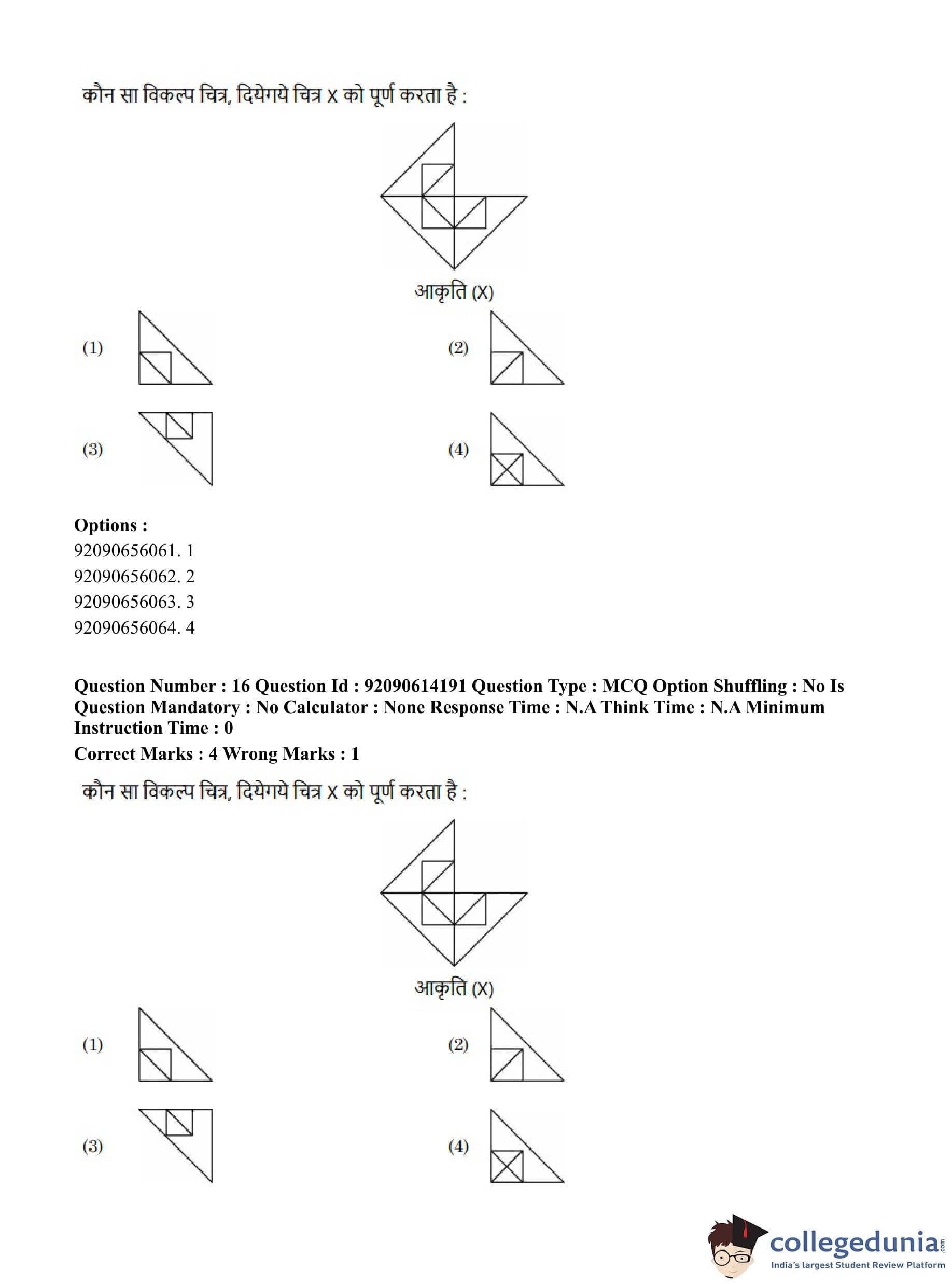 कौन सा विकल्प चित्र, दियेगये चित्र X को पूर्ण करता है :

आकृति (X)

(1)

(2)

(3)

(4)

**Options :**
92090656061. 1
92090656062. 2
92090656063. 3
92090656064. 4

**Question Number : 16 Question Id : 92090614191 Question Type : MCQ Option Shuffling : No Is Question Mandatory : No Calculator : None Response Time : N.A Think Time : N.A Minimum Instruction Time : 0**

**Correct Marks : 4 Wrong Marks : 1**

कौन सा विकल्प चित्र, दियेगये चित्र X को पूर्ण करता है :

आकृति (X)

(1)

(2)

(3)

(4)

collegedunia.com
India's largest Student Review Platform